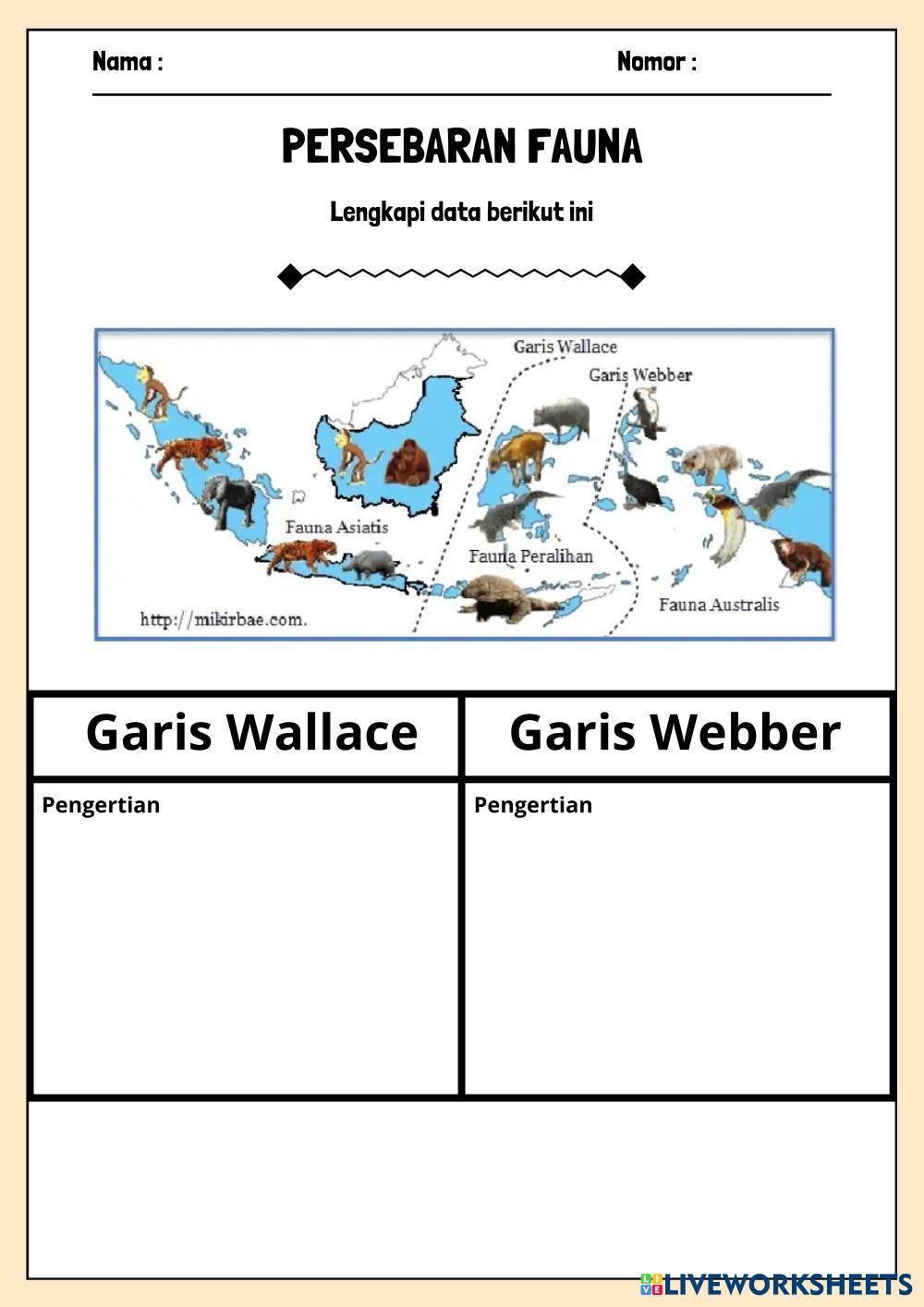 Nama :                                        Nomor :

PERSEBARAN FAUNA

Lengkapi data berikut ini

Garis Wallace

Garis Webber

Fauna Asiatis

Fauna Peralihan

Fauna Australis

http://mikirbae.com.

| Garis Wallace | Garis Webber |
|---|---|
| Pengertian | Pengertian |

LIVEWORKSHEETS